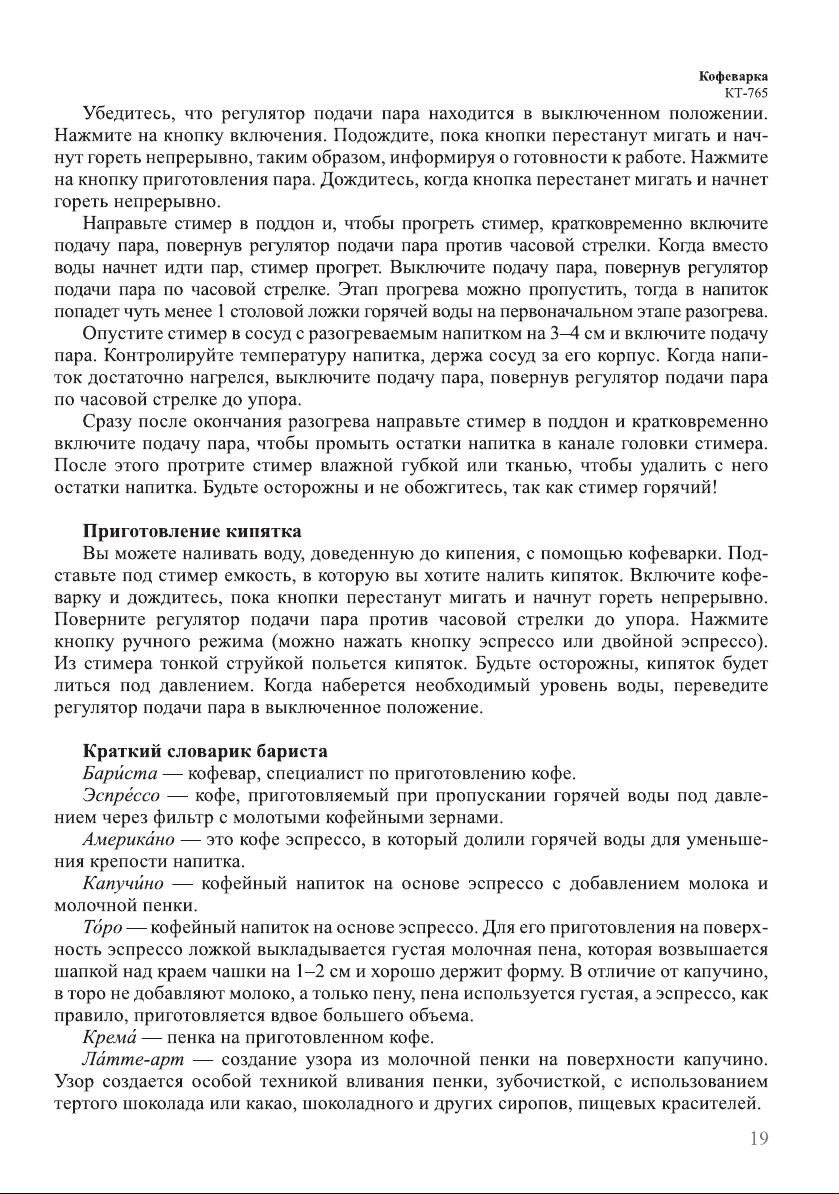 Кофеварка
КТ-765

Убедитесь, что регулятор подачи пара находится в выключенном положении. Нажмите на кнопку включения. Подождите, пока кнопки перестанут мигать и начнут гореть непрерывно, таким образом, информируя о готовности к работе. Нажмите на кнопку приготовления пара. Дождитесь, когда кнопка перестанет мигать и начнет гореть непрерывно.

Направьте стимер в поддон и, чтобы прогреть стимер, кратковременно включите подачу пара, повернув регулятор подачи пара против часовой стрелки. Когда вместо воды начнет идти пар, стимер прогрет. Выключите подачу пара, повернув регулятор подачи пара по часовой стрелке. Этап прогрева можно пропустить, тогда в напиток попадет чуть менее 1 столовой ложки горячей воды на первоначальном этапе разогрева.

Опустите стимер в сосуд с разогреваемым напитком на 3–4 см и включите подачу пара. Контролируйте температуру напитка, держа сосуд за его корпус. Когда напиток достаточно нагрелся, выключите подачу пара, повернув регулятор подачи пара по часовой стрелке до упора.

Сразу после окончания разогрева направьте стимер в поддон и кратковременно включите подачу пара, чтобы промыть остатки напитка в канале головки стимера. После этого протрите стимер влажной губкой или тканью, чтобы удалить с него остатки напитка. Будьте осторожны и не обожгитесь, так как стимер горячий!

Приготовление кипятка
Вы можете наливать воду, доведенную до кипения, с помощью кофеварки. Подставьте под стимер емкость, в которую вы хотите налить кипяток. Включите кофеварку и дождитесь, пока кнопки перестанут мигать и начнут гореть непрерывно. Поверните регулятор подачи пара против часовой стрелки до упора. Нажмите кнопку ручного режима (можно нажать кнопку эспрессо или двойной эспрессо). Из стимера тонкой струйкой польется кипяток. Будьте осторожны, кипяток будет литься под давлением. Когда наберется необходимый уровень воды, переведите регулятор подачи пара в выключенное положение.

Краткий словарик бариста
Бари́ста — кофевар, специалист по приготовлению кофе.
Эспре́ссо — кофе, приготовляемый при пропускании горячей воды под давлением через фильтр с молотыми кофейными зернами.
Америка́но — это кофе эспрессо, в который долили горячей воды для уменьшения крепости напитка.
Капучи́но — кофейный напиток на основе эспрессо с добавлением молока и молочной пенки.
То́ро — кофейный напиток на основе эспрессо. Для его приготовления на поверхность эспрессо ложкой выкладывается густая молочная пена, которая возвышается шапкой над краем чашки на 1–2 см и хорошо держит форму. В отличие от капучино, в торо не добавляют молоко, а только пену, пена используется густая, а эспрессо, как правило, приготовляется вдвое большего объема.
Крема́ — пенка на приготовленном кофе.
Ла́тте-арт — создание узора из молочной пенки на поверхности капучино. Узор создается особой техникой вливания пенки, зубочисткой, с использованием тертого шоколада или какао, шоколадного и других сиропов, пищевых красителей.

19